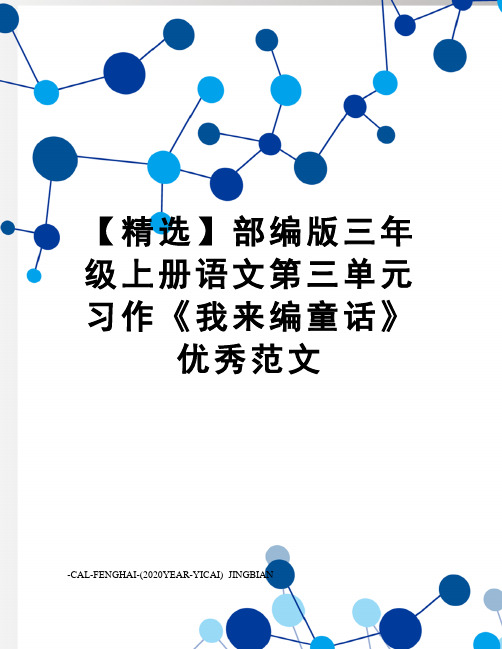 【精选】部编版三年级上册语文第三单元习作《我来编童话》优秀范文

-CAL-FENGHAI-(2020YEAR-YICAI) JINGBIAN